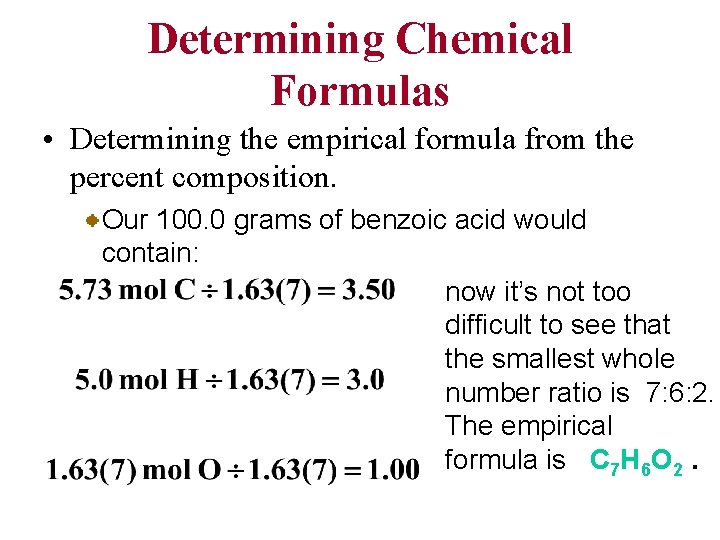 Determining Chemical Formulas

• Determining the empirical formula from the percent composition.

Our 100.0 grams of benzoic acid would contain:

$5.73 \text{ mol C} \div 1.63(7) = 3.50$

$5.0 \text{ mol H} \div 1.63(7) = 3.0$

$1.63(7) \text{ mol O} \div 1.63(7) = 1.00$

now it's not too difficult to see that the smallest whole number ratio is 7:6:2. The empirical formula is $C_7H_6O_2$ .